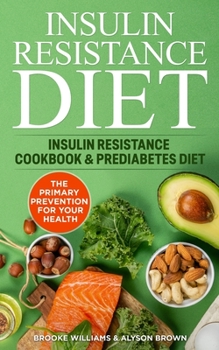 INSULIN RESISTANCE DIET

INSULIN RESISTANCE COOKBOOK & PREDIABETES DIET

THE PRIMARY PREVENTION FOR YOUR HEALTH

BROOKE WILLIAMS & ALYSON BROWN